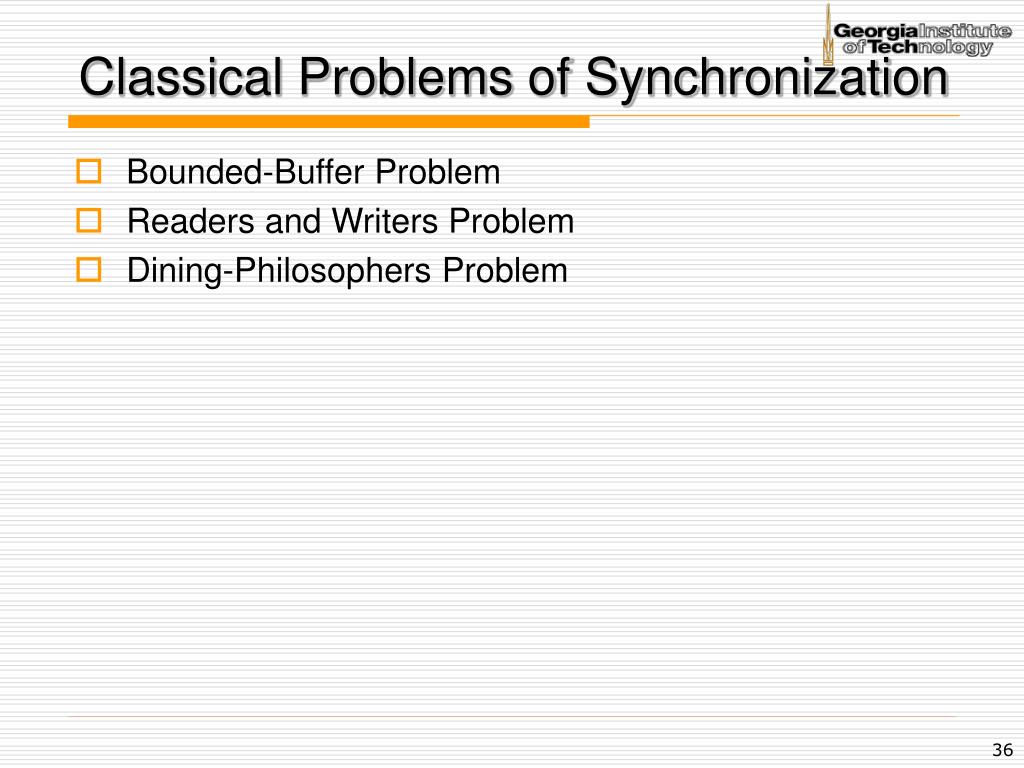 Georgia Institute of Technology

Classical Problems of Synchronization

Bounded-Buffer Problem
Readers and Writers Problem
Dining-Philosophers Problem

36